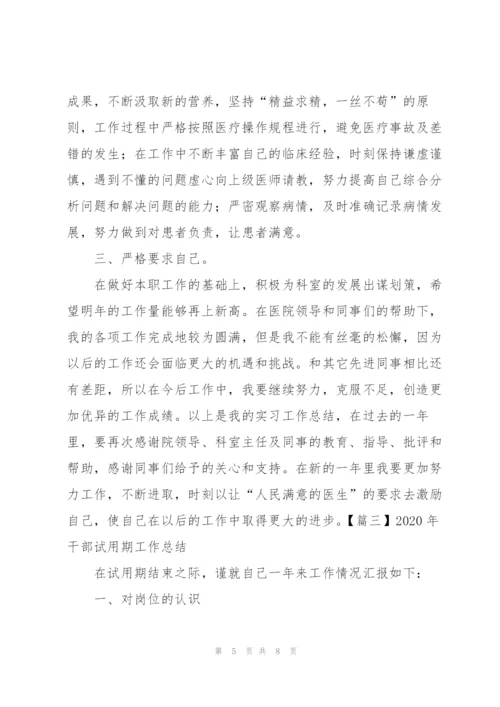 成果，不断汲取新的营养，坚持“精益求精，一丝不苟”的原则，工作过程中严格按照医疗操作规程进行，避免医疗事故及差错的发生；在工作中不断丰富自己的临床经验，时刻保持谦虚谨慎，遇到不懂的问题虚心向上级医师请教，努力提高自己综合分析问题和解决问题的能力；严密观察病情，及时准确记录病情发展，努力做到对患者负责，让患者满意。

三、严格要求自己。

在做好本职工作的基础上，积极为科室的发展出谋划策，希望明年的工作量能够再上新高。在医院领导和同事们的帮助下，我的各项工作完成地较为圆满，但是我不能有丝毫的松懈，因为以后的工作还会面临更大的机遇和挑战。和其它先进同事相比还有差距，所以在今后工作中，我要继续努力，克服不足，创造更加优异的工作成绩。以上是我的实习工作总结，在过去的一年里，要再次感谢院领导、科室主任及同事的教育、指导、批评和帮助，感谢同事们给予的关心和支持。在新的一年里我要更加努力工作，不断进取，时刻以让“人民满意的医生”的要求去激励自己，使自己在以后的工作中取得更大的进步。【篇三】2020年干部试用期工作总结

在试用期结束之际，谨就自己一年来工作情况汇报如下：

一、对岗位的认识

第 5 页 共 8 页